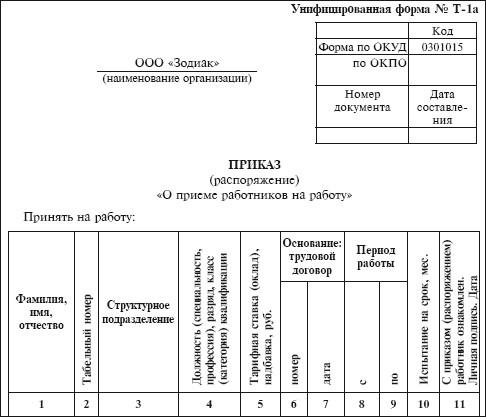 Унифицированная форма № Т-1а

|  | Код |
|---|---|
| Форма по ОКУД | 0301015 |
| по ОКПО |  |
| Номер документа | Дата составления |
|  |  |

ООО «Зодиак»
(наименование организации)

ПРИКАЗ
(распоряжение)
«О приеме работников на работу»

Принять на работу:

| Фамилия, имя, отчество | Табельный номер | Структурное подразделение | Должность (специальность, профессия), разряд, класс (категория) квалификации | Тарифная ставка (оклад), надбавка, руб. | Основание: трудовой договор номер | Основание: трудовой договор дата | Период работы с | Период работы по | Испытание на срок, мес. | С приказом (распоряжением) работник ознакомлен. Личная подпись. Дата |
|---|---|---|---|---|---|---|---|---|---|---|
| 1 | 2 | 3 | 4 | 5 | 6 | 7 | 8 | 9 | 10 | 11 |